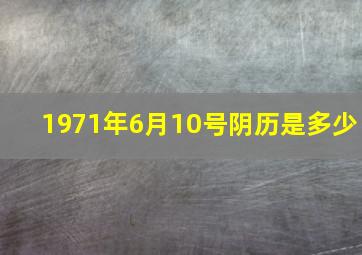 1971年6月10号阴历是多少